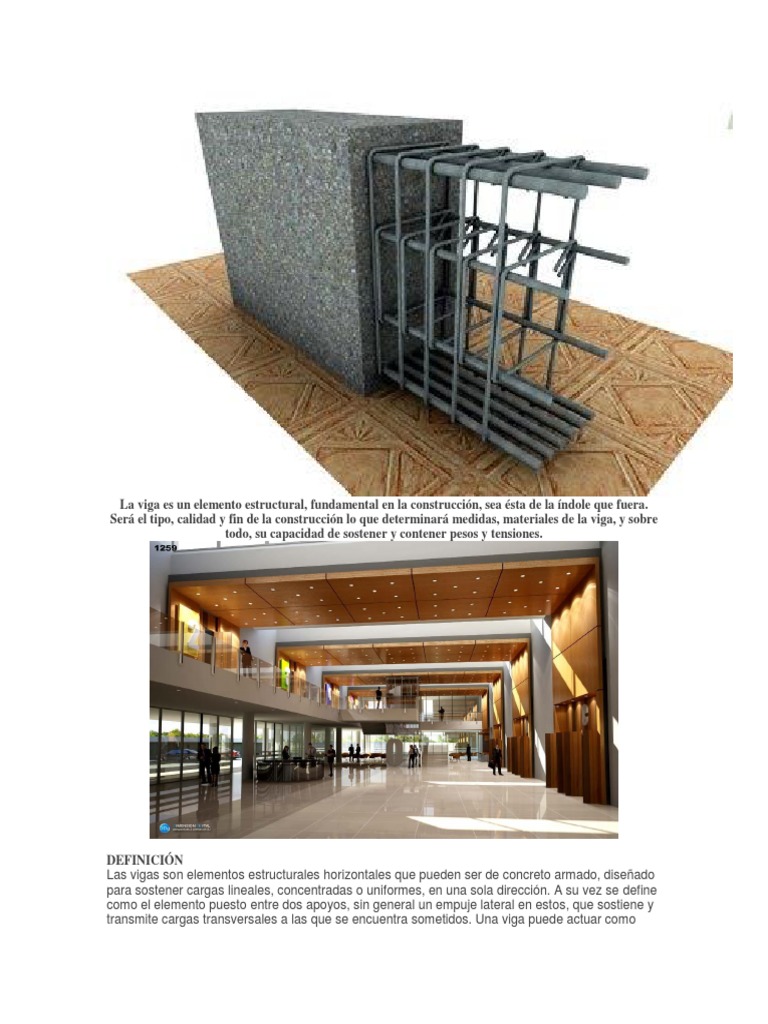 La viga es un elemento estructural, fundamental en la construcción, sea ésta de la índole que fuera. Será el tipo, calidad y fin de la construcción lo que determinará medidas, materiales de la viga, y sobre todo, su capacidad de sostener y contener pesos y tensiones.

1259

DEFINICIÓN
Las vigas son elementos estructurales horizontales que pueden ser de concreto armado, diseñado para sostener cargas lineales, concentradas o uniformes, en una sola dirección. A su vez se define como el elemento puesto entre dos apoyos, sin general un empuje lateral en estos, que sostiene y transmite cargas transversales a las que se encuentra sometidos. Una viga puede actuar como